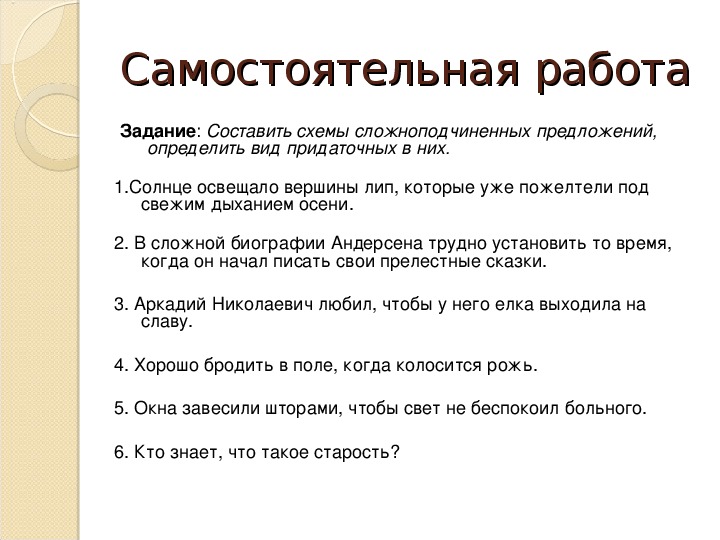 Самостоятельная работа

Задание: Составить схемы сложноподчиненных предложений, определить вид придаточных в них.

1.Солнце освещало вершины лип, которые уже пожелтели под свежим дыханием осени.

2. В сложной биографии Андерсена трудно установить то время, когда он начал писать свои прелестные сказки.

3. Аркадий Николаевич любил, чтобы у него елка выходила на славу.

4. Хорошо бродить в поле, когда колосится рожь.

5. Окна завесили шторами, чтобы свет не беспокоил больного.

6. Кто знает, что такое старость?